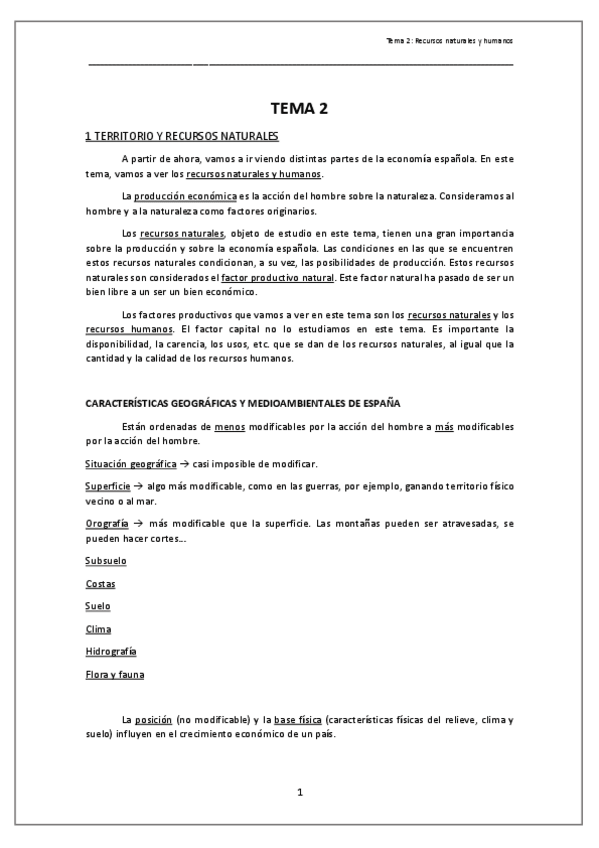 Tema 2: Recursos naturales y humanos

TEMA 2

1 TERRITORIO Y RECURSOS NATURALES

A partir de ahora, vamos a ir viendo distintas partes de la economía española. En este tema, vamos a ver los recursos naturales y humanos.

La producción económica es la acción del hombre sobre la naturaleza. Consideramos al hombre y a la naturaleza como factores originarios.

Los recursos naturales, objeto de estudio en este tema, tienen una gran importancia sobre la producción y sobre la economía española. Las condiciones en las que se encuentren estos recursos naturales condicionan, a su vez, las posibilidades de producción. Estos recursos naturales son considerados el factor productivo natural. Este factor natural ha pasado de ser un bien libre a un ser un bien económico.

Los factores productivos que vamos a ver en este tema son los recursos naturales y los recursos humanos. El factor capital no lo estudiamos en este tema. Es importante la disponibilidad, la carencia, los usos, etc. que se dan de los recursos naturales, al igual que la cantidad y la calidad de los recursos humanos.

CARACTERÍSTICAS GEOGRÁFICAS Y MEDIOAMBIENTALES DE ESPAÑA

Están ordenadas de menos modificables por la acción del hombre a más modificables por la acción del hombre.

Situación geográfica → casi imposible de modificar.

Superficie → algo más modificable, como en las guerras, por ejemplo, ganando territorio físico vecino o al mar.

Orografía → más modificable que la superficie. Las montañas pueden ser atravesadas, se pueden hacer cortes...

Subsuelo

Costas

Suelo

Clima

Hidrografía

Flora y fauna

La posición (no modificable) y la base física (características físicas del relieve, clima y suelo) influyen en el crecimiento económico de un país.

1